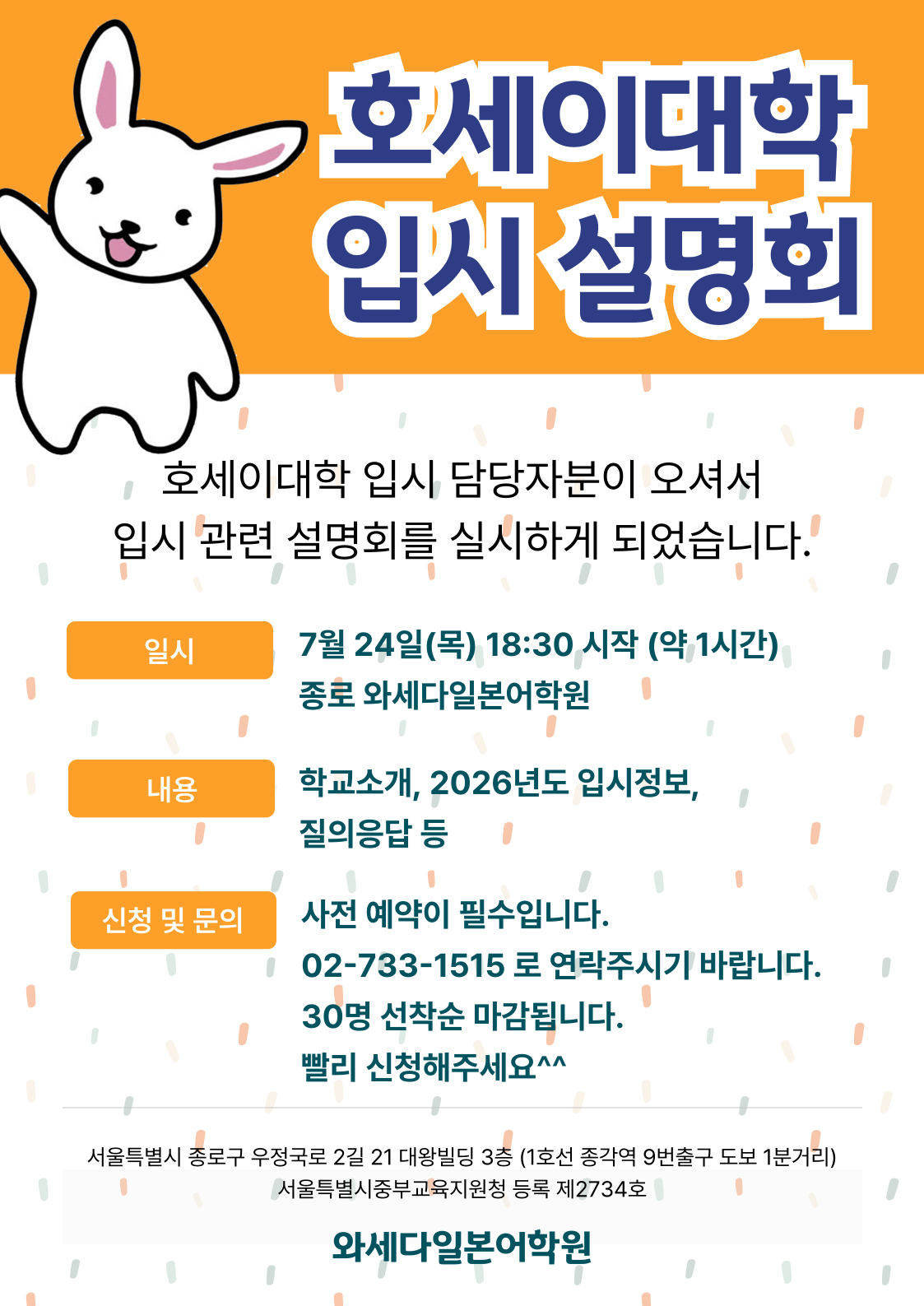 호세이대학
입시 설명회

호세이대학 입시 담당자분이 오셔서
입시 관련 설명회를 실시하게 되었습니다.

일시

7월 24일(목) 18:30 시작 (약 1시간)
종로 와세다일본어학원

내용

학교소개, 2026년도 입시정보,
질의응답 등

신청 및 문의

사전 예약이 필수입니다.
02-733-1515 로 연락주시기 바랍니다.
30명 선착순 마감됩니다.
빨리 신청해주세요^^

서울특별시 종로구 우정국로 2길 21 대왕빌딩 3층 (1호선 종각역 9번출구 도보 1분거리)
서울특별시중부교육지원청 등록 제2734호

와세다일본어학원